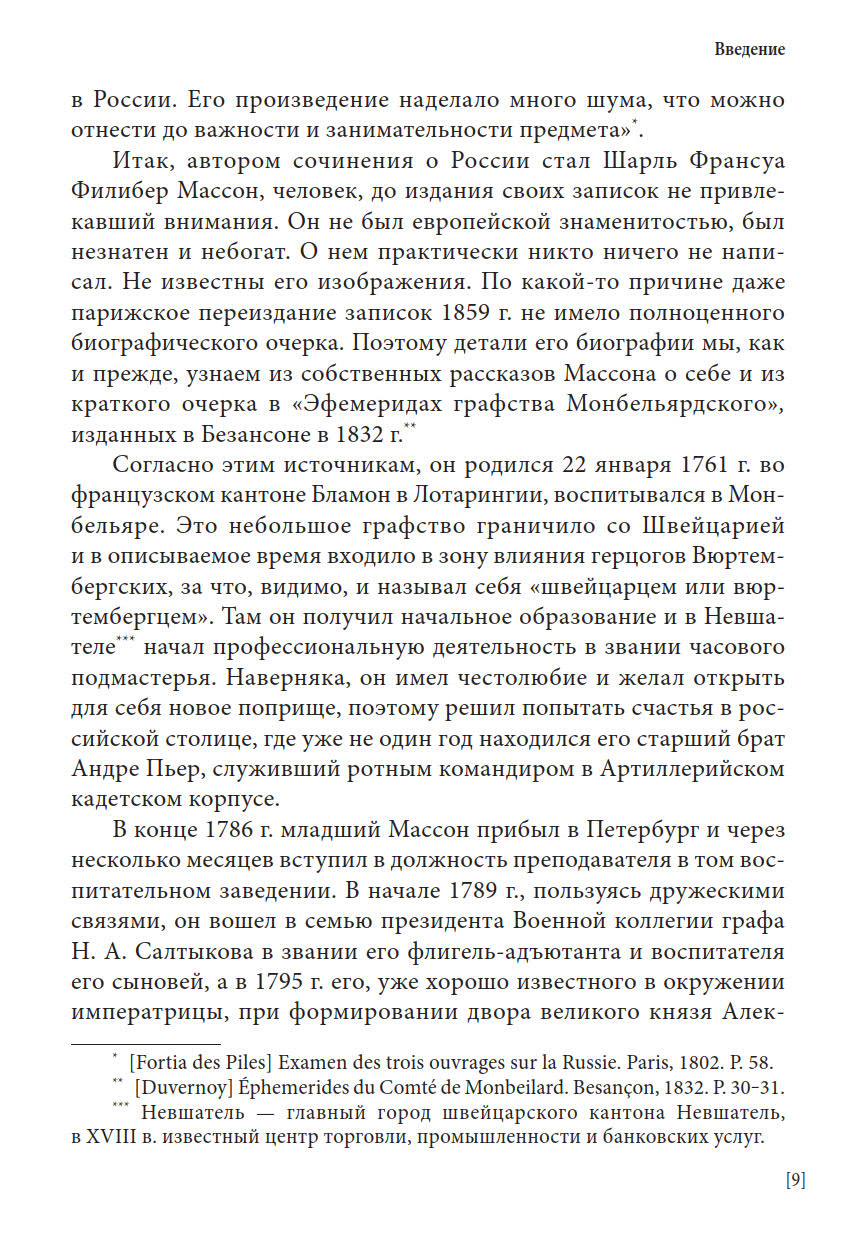 Введение

в России. Его произведение наделало много шума, что можно отнести до важности и занимательности предмета»*.

Итак, автором сочинения о России стал Шарль Франсуа Филибер Массон, человек, до издания своих записок не привлекавший внимания. Он не был европейской знаменитостью, был незнатен и небогат. О нем практически никто ничего не написал. Не известны его изображения. По какой-то причине даже парижское переиздание записок 1859 г. не имело полноценного биографического очерка. Поэтому детали его биографии мы, как и прежде, узнаем из собственных рассказов Массона о себе и из краткого очерка в «Эфемеридах графства Монбельярдского», изданных в Безансоне в 1832 г.**

Согласно этим источникам, он родился 22 января 1761 г. во французском кантоне Бламон в Лотарингии, воспитывался в Монбельяре. Это небольшое графство граничило со Швейцарией и в описываемое время входило в зону влияния герцогов Вюртембергских, за что, видимо, и называл себя «швейцарцем или вюртембергцем». Там он получил начальное образование и в Невшателе*** начал профессиональную деятельность в звании часового подмастерья. Наверняка, он имел честолюбие и желал открыть для себя новое поприще, поэтому решил попытать счастья в российской столице, где уже не один год находился его старший брат Андре Пьер, служивший ротным командиром в Артиллерийском кадетском корпусе.

В конце 1786 г. младший Массон прибыл в Петербург и через несколько месяцев вступил в должность преподавателя в том воспитательном заведении. В начале 1789 г., пользуясь дружескими связями, он вошел в семью президента Военной коллегии графа Н. А. Салтыкова в звании его флигель-адъютанта и воспитателя его сыновей, а в 1795 г. его, уже хорошо известного в окружении императрицы, при формировании двора великого князя Алек-

* [Fortia des Piles] Examen des trois ouvrages sur la Russie. Paris, 1802. P. 58.
** [Duvernoy] Éphemerides du Comté de Monbeilard. Besançon, 1832. P. 30–31.
*** Невшатель — главный город швейцарского кантона Невшатель, в XVIII в. известный центр торговли, промышленности и банковских услуг.

[9]